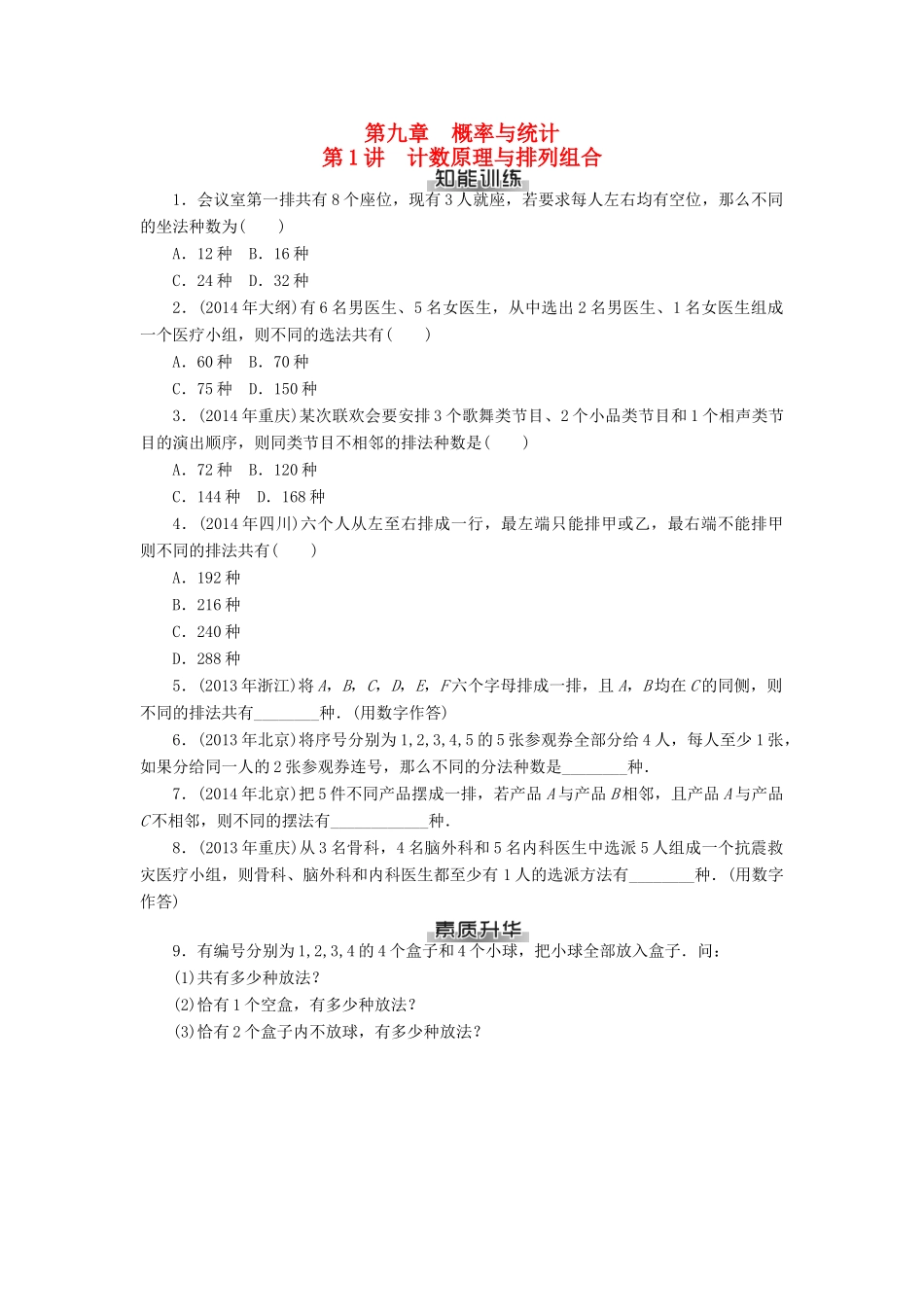 第九章　概率与统计
第1讲　计数原理与排列组合

知能训练

1．会议室第一排共有8个座位，现有3人就座，若要求每人左右均有空位，那么不同的坐法种数为(　　)

A．12种　B．16种

C．24种　D．32种

2．(2014年大纲)有6名男医生、5名女医生，从中选出2名男医生、1名女医生组成一个医疗小组，则不同的选法共有(　　)

A．60种　B．70种

C．75种　D．150种

3．(2014年重庆)某次联欢会要安排3个歌舞类节目、2个小品类节目和1个相声类节目的演出顺序，则同类节目不相邻的排法种数是(　　)

A．72种　B．120种

C．144种　D．168种

4．(2014年四川)六个人从左至右排成一行，最左端只能排甲或乙，最右端不能排甲则不同的排法共有(　　)

A．192种

B．216种

C．240种

D．288种

5．(2013年浙江)将$A$，$B$，$C$，$D$，$E$，$F$六个字母排成一排，且$A$，$B$均在$C$的同侧，则不同的排法共有________种．(用数字作答)

6．(2013年北京)将序号分别为1,2,3,4,5的5张参观券全部分给4人，每人至少1张，如果分给同一人的2张参观券连号，那么不同的分法种数是________种．

7．(2014年北京)把5件不同产品摆成一排，若产品$A$与产品$B$相邻，且产品$A$与产品$C$不相邻，则不同的摆法有____________种．

8．(2013年重庆)从3名骨科，4名脑外科和5名内科医生中选派5人组成一个抗震救灾医疗小组，则骨科、脑外科和内科医生都至少有1人的选派方法有________种．(用数字作答)

素质升华

9．有编号分别为1,2,3,4的4个盒子和4个小球，把小球全部放入盒子．问：

(1)共有多少种放法？

(2)恰有1个空盒，有多少种放法？

(3)恰有2个盒子内不放球，有多少种放法？